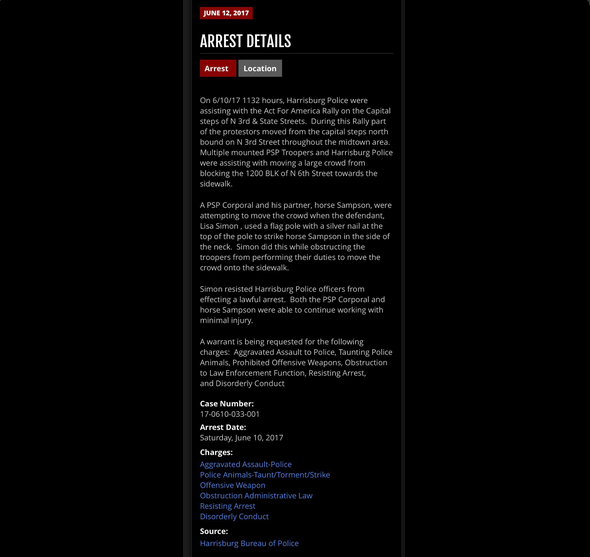 JUNE 12, 2017

ARREST DETAILS

Arrest Location

On 6/10/17 1132 hours, Harrisburg Police were assisting with the Act For America Rally on the Capital steps of N 3rd & State Streets. During this Rally part of the protestors moved from the capital steps north bound on N 3rd Street throughout the midtown area. Multiple mounted PSP Troopers and Harrisburg Police were assisting with moving a large crowd from blocking the 1200 BLK of N 6th Street towards the sidewalk.

A PSP Corporal and his partner, horse Sampson, were attempting to move the crowd when the defendant, Lisa Simon , used a flag pole with a silver nail at the top of the pole to strike horse Sampson in the side of the neck. Simon did this while obstructing the troopers from performing their duties to move the crowd onto the sidewalk.

Simon resisted Harrisburg Police officers from effecting a lawful arrest. Both the PSP Corporal and horse Sampson were able to continue working with minimal injury.

A warrant is being requested for the following charges: Aggravated Assault to Police, Taunting Police Animals, Prohibited Offensive Weapons, Obstruction to Law Enforcement Function, Resisting Arrest, and Disorderly Conduct

Case Number:
17-0610-033-001

Arrest Date:
Saturday, June 10, 2017

Charges:
Aggravated Assault-Police
Police Animals-Taunt/Torment/Strike
Offensive Weapon
Obstruction Administrative Law
Resisting Arrest
Disorderly Conduct

Source:
Harrisburg Bureau of Police